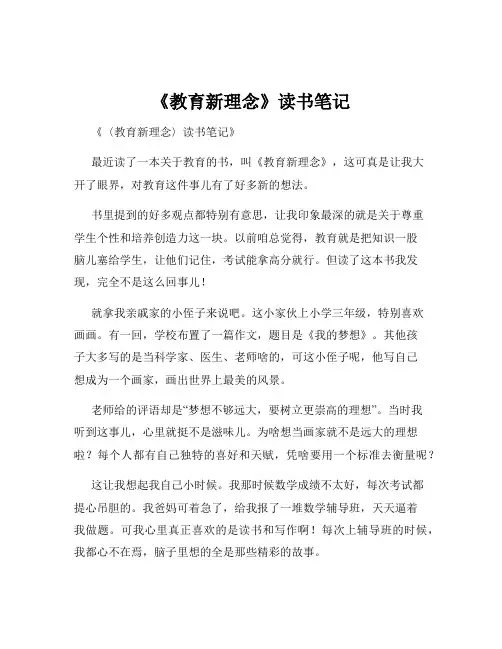 《教育新理念》读书笔记

《（教育新理念）读书笔记》

最近读了一本关于教育的书，叫《教育新理念》，这可真是让我大开了眼界，对教育这件事儿有了好多新的想法。

书里提到的好多观点都特别有意思，让我印象最深的就是关于尊重学生个性和培养创造力这一块。以前咱总觉得，教育就是把知识一股脑儿塞给学生，让他们记住，考试能拿高分就行。但读了这本书我发现，完全不是这么回事儿！

就拿我亲戚家的小侄子来说吧。这小家伙上小学三年级，特别喜欢画画。有一回，学校布置了一篇作文，题目是《我的梦想》。其他孩子大多写的是当科学家、医生、老师啥的，可这小侄子呢，他写自己想成为一个画家，画出世界上最美的风景。

老师给的评语却是“梦想不够远大，要树立更崇高的理想”。当时我听到这事儿，心里就挺不是滋味儿。为啥想当画家就不是远大的理想啦？每个人都有自己独特的喜好和天赋，凭啥要用一个标准去衡量呢？

这让我想起我自己小时候。我那时候数学成绩不太好，每次考试都提心吊胆的。我爸妈可着急了，给我报了一堆数学辅导班，天天逼着我做题。可我心里真正喜欢的是读书和写作啊！每次上辅导班的时候，我都心不在焉，脑子里想的全是那些精彩的故事。